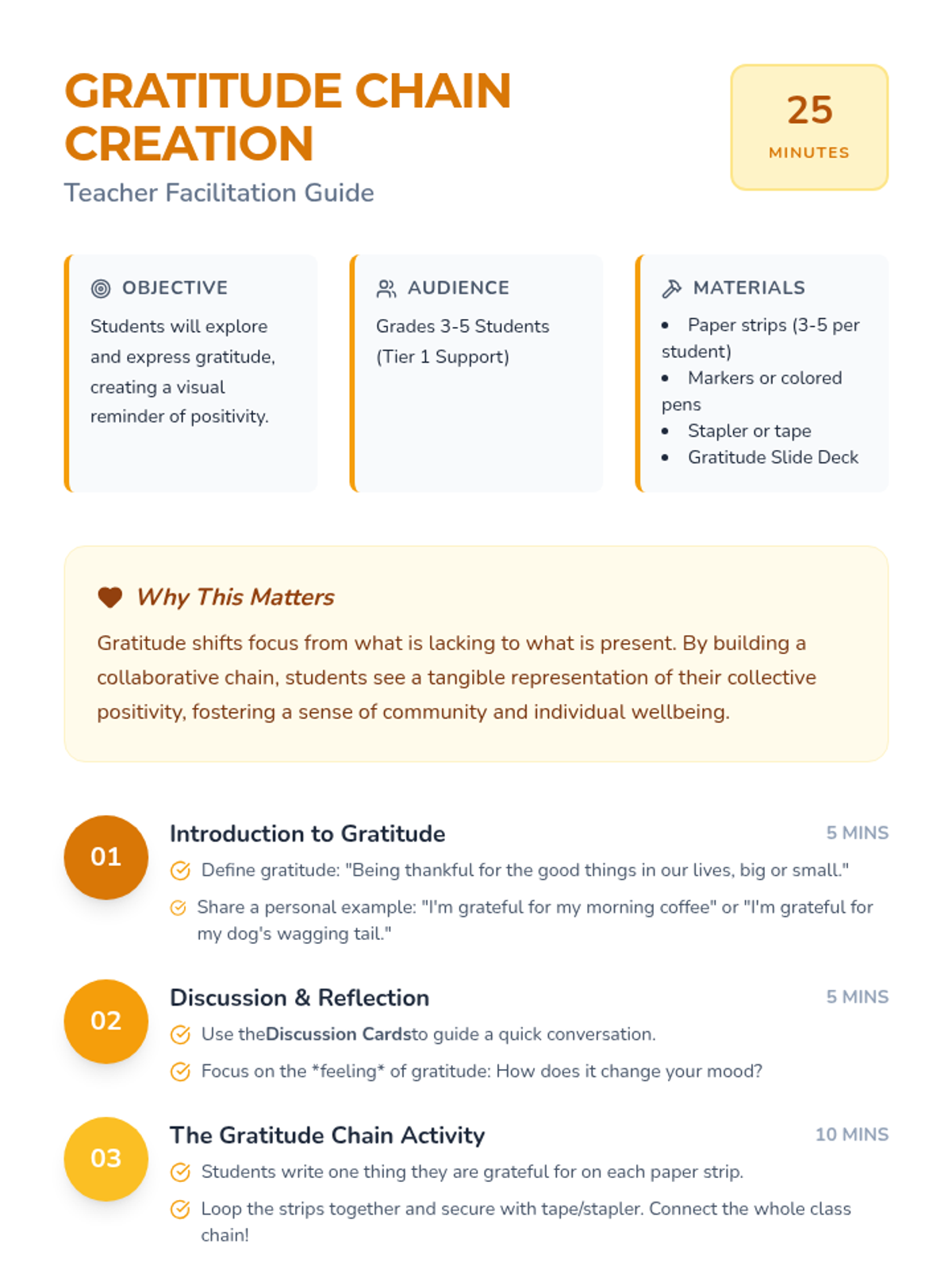 GRATITUDE CHAIN CREATION
Teacher Facilitation Guide

25
MINUTES

OBJECTIVE
Students will explore and express gratitude, creating a visual reminder of positivity.

AUDIENCE
Grades 3-5 Students (Tier 1 Support)

MATERIALS
• Paper strips (3-5 per student)
• Markers or colored pens
• Stapler or tape
• Gratitude Slide Deck

Why This Matters
Gratitude shifts focus from what is lacking to what is present. By building a collaborative chain, students see a tangible representation of their collective positivity, fostering a sense of community and individual wellbeing.

01
Introduction to Gratitude
5 MINS
Define gratitude: "Being thankful for the good things in our lives, big or small."
Share a personal example: "I'm grateful for my morning coffee" or "I'm grateful for my dog's wagging tail."

02
Discussion & Reflection
5 MINS
Use theDiscussion Cardsto guide a quick conversation.
Focus on the *feeling* of gratitude: How does it change your mood?

03
The Gratitude Chain Activity
10 MINS
Students write one thing they are grateful for on each paper strip.
Loop the strips together and secure with tape/stapler. Connect the whole class chain!